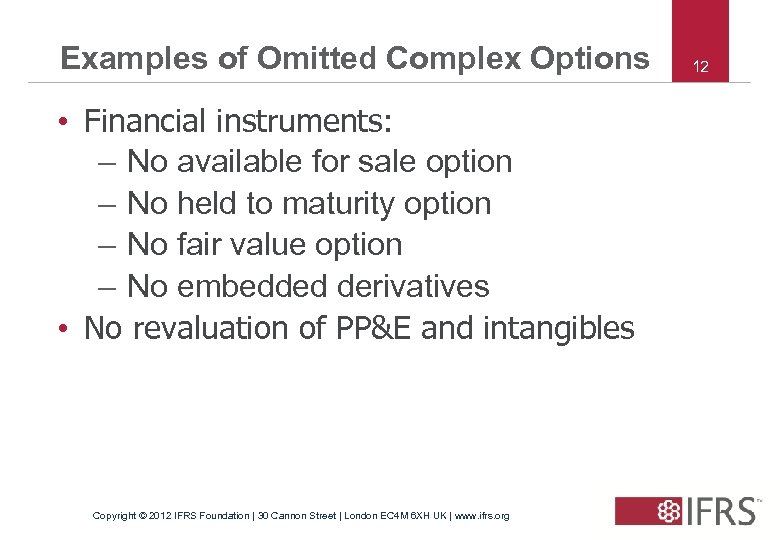 Examples of Omitted Complex Options

12

• Financial instruments:
– No available for sale option
– No held to maturity option
– No fair value option
– No embedded derivatives
• No revaluation of PP&E and intangibles

Copyright © 2012 IFRS Foundation | 30 Cannon Street | London EC4M 6XH UK | www.ifrs.org

IFRS™